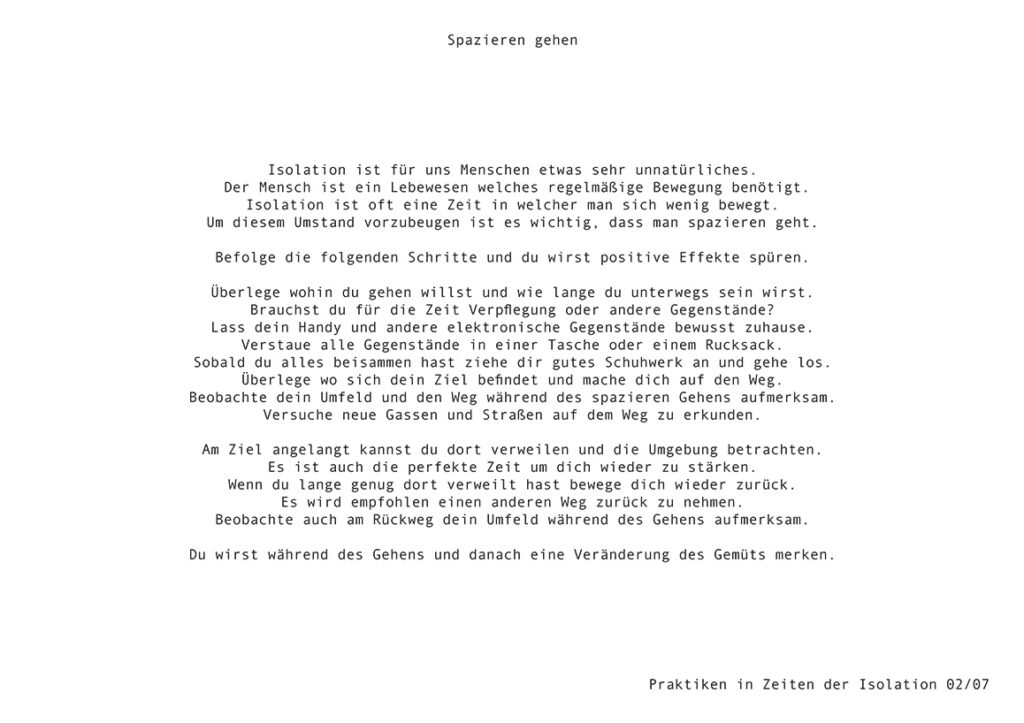 Spazieren gehen

Isolation ist für uns Menschen etwas sehr unnatürliches.
Der Mensch ist ein Lebewesen welches regelmäßige Bewegung benötigt.
Isolation ist oft eine Zeit in welcher man sich wenig bewegt.
Um diesem Umstand vorzubeugen ist es wichtig, dass man spazieren geht.

Befolge die folgenden Schritte und du wirst positive Effekte spüren.

Überlege wohin du gehen willst und wie lange du unterwegs sein wirst.
Brauchst du für die Zeit Verpflegung oder andere Gegenstände?
Lass dein Handy und andere elektronische Gegenstände bewusst zuhause.
Verstaue alle Gegenstände in einer Tasche oder einem Rucksack.
Sobald du alles beisammen hast ziehe dir gutes Schuhwerk an und gehe los.
Überlege wo sich dein Ziel befindet und mache dich auf den Weg.
Beobachte dein Umfeld und den Weg während des spazieren Gehens aufmerksam.
Versuche neue Gassen und Straßen auf dem Weg zu erkunden.

Am Ziel angelangt kannst du dort verweilen und die Umgebung betrachten.
Es ist auch die perfekte Zeit um dich wieder zu stärken.
Wenn du lange genug dort verweilt hast bewege dich wieder zurück.
Es wird empfohlen einen anderen Weg zurück zu nehmen.
Beobachte auch am Rückweg dein Umfeld während des Gehens aufmerksam.

Du wirst während des Gehens und danach eine Veränderung des Gemüts merken.

Praktiken in Zeiten der Isolation 02/07